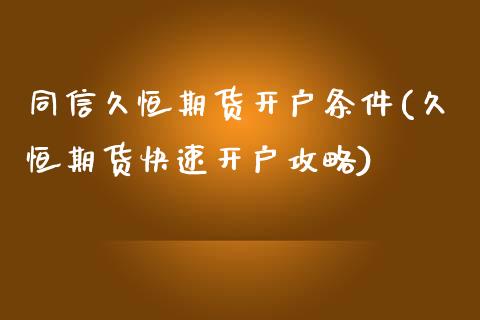 同信久恒期货开户条件(久恒期货快速开户攻略)